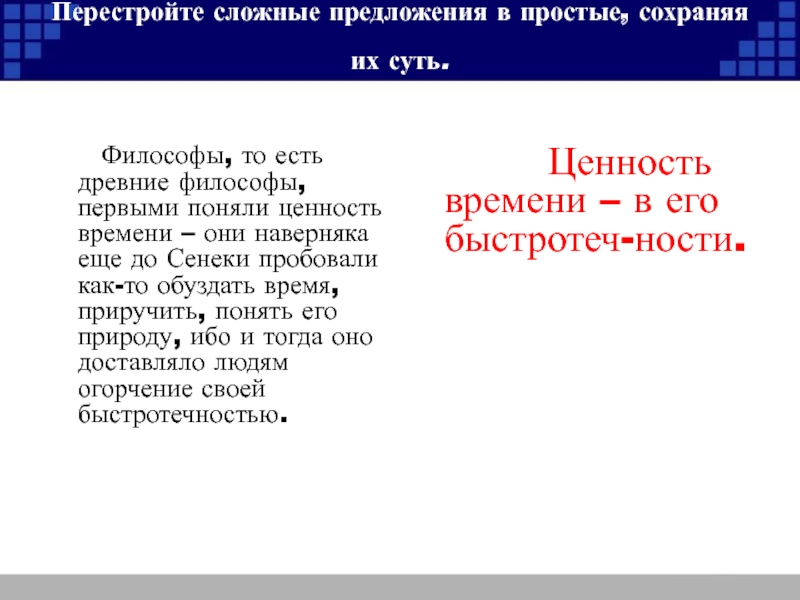 Перестройте сложные предложения в простые, сохраняя их суть.

Философы, то есть древние философы, первыми поняли ценность времени – они наверняка еще до Сенеки пробовали как-то обуздать время, приручить, понять его природу, ибо и тогда оно доставляло людям огорчение своей быстротечностью.

Ценность времени – в его быстротеч-ности.